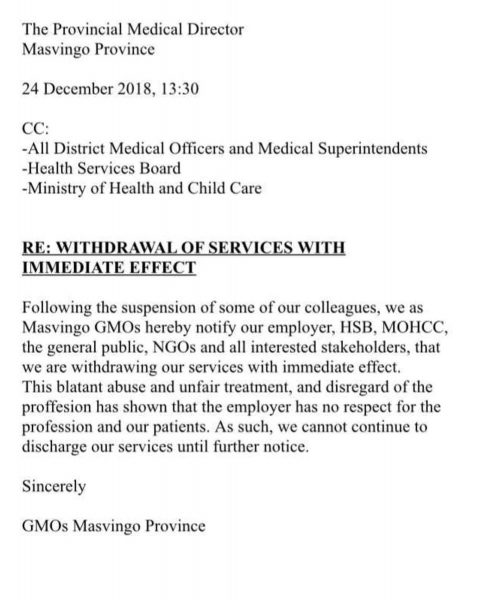 The Provincial Medical Director
Masvingo Province

24 December 2018, 13:30

CC:
-All District Medical Officers and Medical Superintendents
-Health Services Board
-Ministry of Health and Child Care

RE: WITHDRAWAL OF SERVICES WITH IMMEDIATE EFFECT

Following the suspension of some of our colleagues, we as Masvingo GMOs hereby notify our employer, HSB, MOHCC, the general public, NGOs and all interested stakeholders, that we are withdrawing our services with immediate effect.
This blatant abuse and unfair treatment, and disregard of the proffesion has shown that the employer has no respect for the profession and our patients. As such, we cannot continue to discharge our services until further notice.

Sincerely

GMOs Masvingo Province